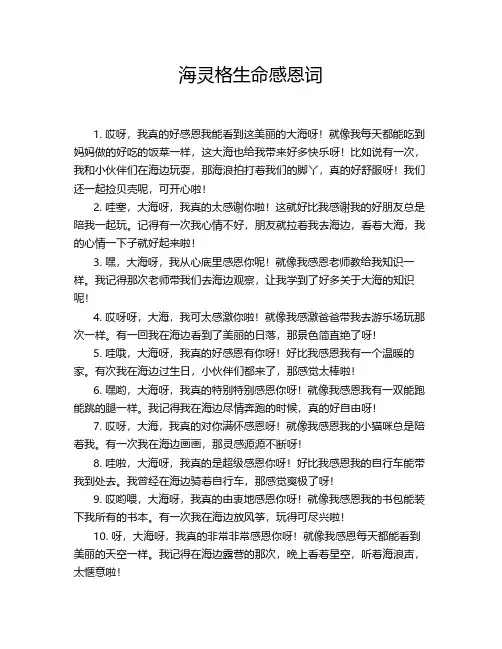 海灵格生命感恩词

1. 哎呀，我真的好感恩我能看到这美丽的大海呀！就像我每天都能吃到妈妈做的好吃的饭菜一样，这大海也给我带来好多快乐呀！比如说有一次，我和小伙伴们在海边玩耍，那海浪拍打着我们的脚丫，真的好舒服呀！我们还一起捡贝壳呢，可开心啦！

2. 哇塞，大海呀，我真的太感谢你啦！这就好比我感谢我的好朋友总是陪我一起玩。记得有一次我心情不好，朋友就拉着我去海边，看着大海，我的心情一下子就好起来啦！

3. 嘿，大海呀，我从心底里感恩你呢！就像我感恩老师教给我知识一样。我记得那次老师带我们去海边观察，让我学到了好多关于大海的知识呢！

4. 哎呀呀，大海，我可太感激你啦！就像我感激爸爸带我去游乐场玩那次一样。有一回我在海边看到了美丽的日落，那景色简直绝了呀！

5. 哇哦，大海呀，我真的好感恩有你呀！好比我感恩我有一个温暖的家。有次我在海边过生日，小伙伴们都来了，那感觉太棒啦！

6. 嘿哟，大海呀，我真的特别特别感恩你呀！就像我感恩我有一双能跑能跳的腿一样。我记得我在海边尽情奔跑的时候，真的好自由呀！

7. 哎呀，大海，我真的对你满怀感恩呀！就像我感恩我的小猫咪总是陪着我。有一次我在海边画画，那灵感源源不断呀！

8. 哇啦，大海呀，我真的是超级感恩你呀！好比我感恩我的自行车能带我到处去。我曾经在海边骑着自行车，那感觉爽极了呀！

9. 哎哟喂，大海呀，我真的由衷地感恩你呀！就像我感恩我的书包能装下我所有的书本。有一次我在海边放风筝，玩得可尽兴啦！

10. 呀，大海呀，我真的非常非常感恩你呀！就像我感恩每天都能看到美丽的天空一样。我记得在海边露营的那次，晚上看着星空，听着海浪声，太惬意啦！